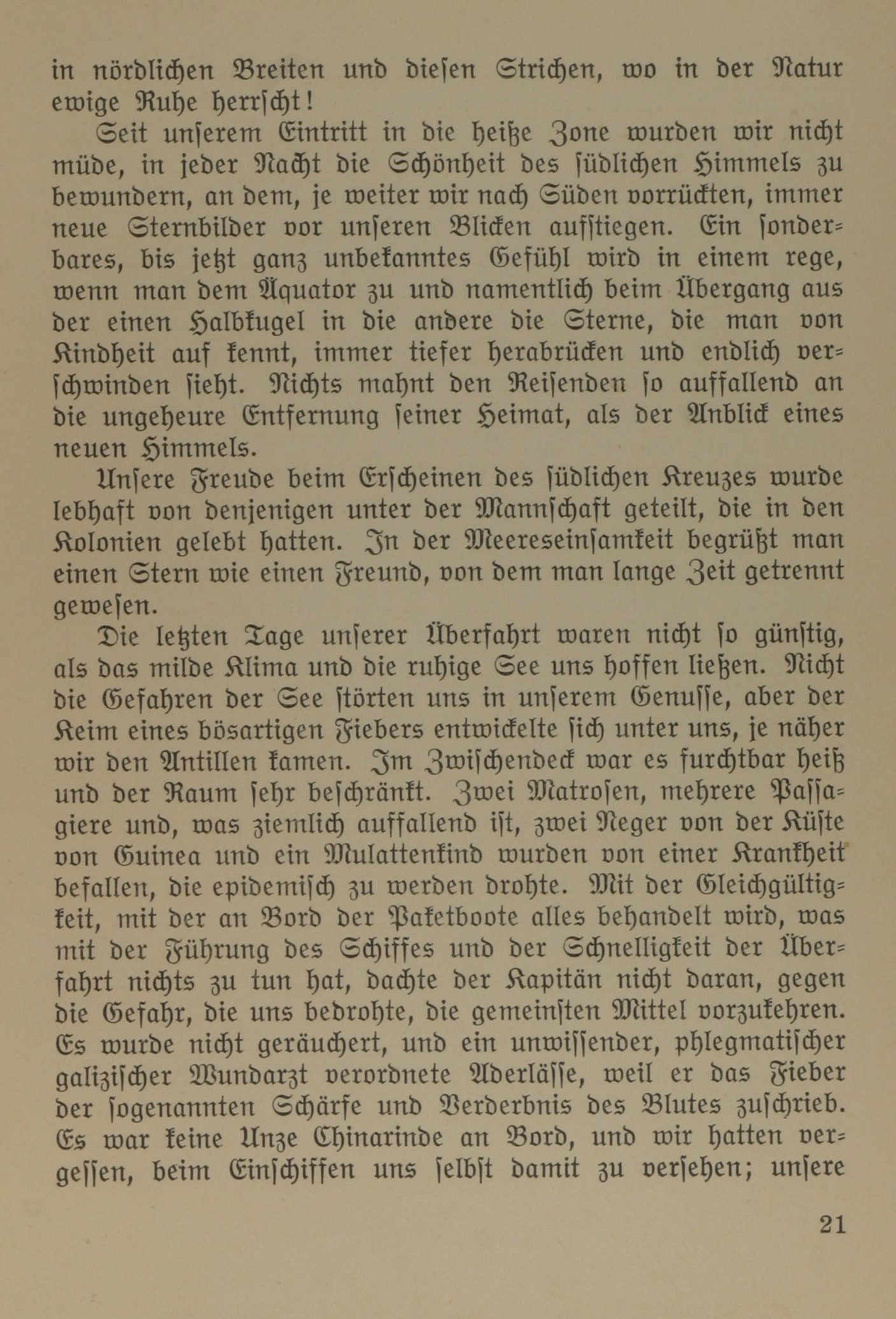 in nördlichen Breiten und diesen Strichen, wo in der Natur ewige Ruhe herrscht!

Seit unserem Eintritt in die heiße Zone wurden wir nicht müde, in jeder Nacht die Schönheit des südlichen Himmels zu bewundern, an dem, je weiter wir nach Süden vorrückten, immer neue Sternbilder vor unseren Blicken aufstiegen. Ein sonderbares, bis jetzt ganz unbekanntes Gefühl wird in einem rege, wenn man dem Äquator zu und namentlich beim Übergang aus der einen Halbkugel in die andere die Sterne, die man von Kindheit auf kennt, immer tiefer herabrücken und endlich verschwinden sieht. Nichts mahnt den Reisenden so auffallend an die ungeheure Entfernung seiner Heimat, als der Anblick eines neuen Himmels.

Unsere Freude beim Erscheinen des südlichen Kreuzes wurde lebhaft von denjenigen unter der Mannschaft geteilt, die in den Kolonien gelebt hatten. In der Meereseinsamkeit begrüßt man einen Stern wie einen Freund, von dem man lange Zeit getrennt gewesen.

Die letzten Tage unserer Überfahrt waren nicht so günstig, als das milde Klima und die ruhige See uns hoffen ließen. Nicht die Gefahren der See störten uns in unserem Genusse, aber der Keim eines bösartigen Fiebers entwickelte sich unter uns, je näher wir den Antillen kamen. Im Zwischendeck war es furchtbar heiß und der Raum sehr beschränkt. Zwei Matrosen, mehrere Passagiere und, was ziemlich auffallend ist, zwei Neger von der Küste von Guinea und ein Mulattenkind wurden von einer Krankheit befallen, die epidemisch zu werden drohte. Mit der Gleichgültigkeit, mit der an Bord der Paketboote alles behandelt wird, was mit der Führung des Schiffes und der Schnelligkeit der Überfahrt nichts zu tun hat, dachte der Kapitän nicht daran, gegen die Gefahr, die uns bedrohte, die gemeinsten Mittel vorzukehren. Es wurde nicht geräuchert, und ein unwissender, phlegmatischer galizischer Wundarzt verordnete Aderlässe, weil er das Fieber der sogenannten Schärfe und Verderbnis des Blutes zuschrieb. Es war keine Unze Chinarinde an Bord, und wir hatten vergessen, beim Einschiffen uns selbst damit zu versehen; unsere

21